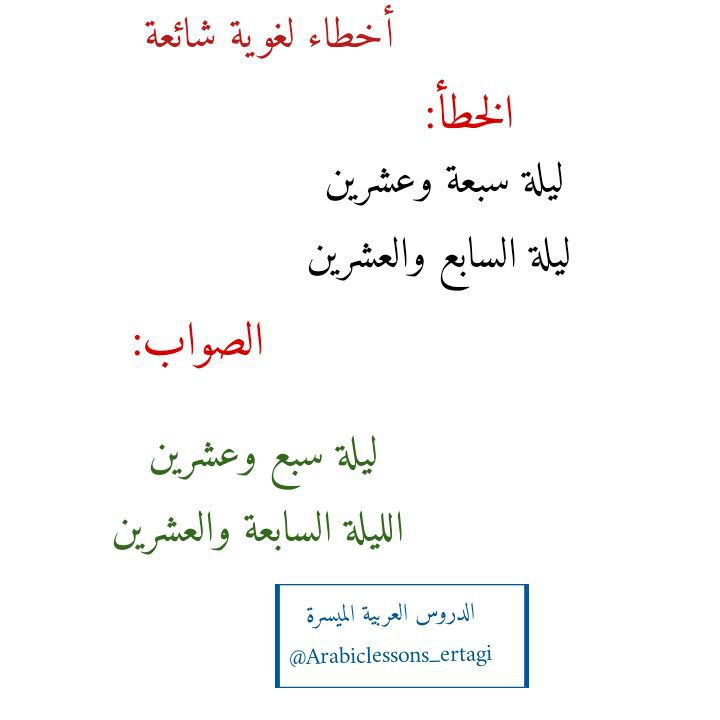 أخطاء لغوية شائعة

الخطأ:

ليلة سبعة وعشرين

ليلة السابع والعشرين

الصواب:

ليلة سبع وعشرين

الليلة السابعة والعشرين

الدروس العربية الميسرة

@Arabiclessons_ertagi